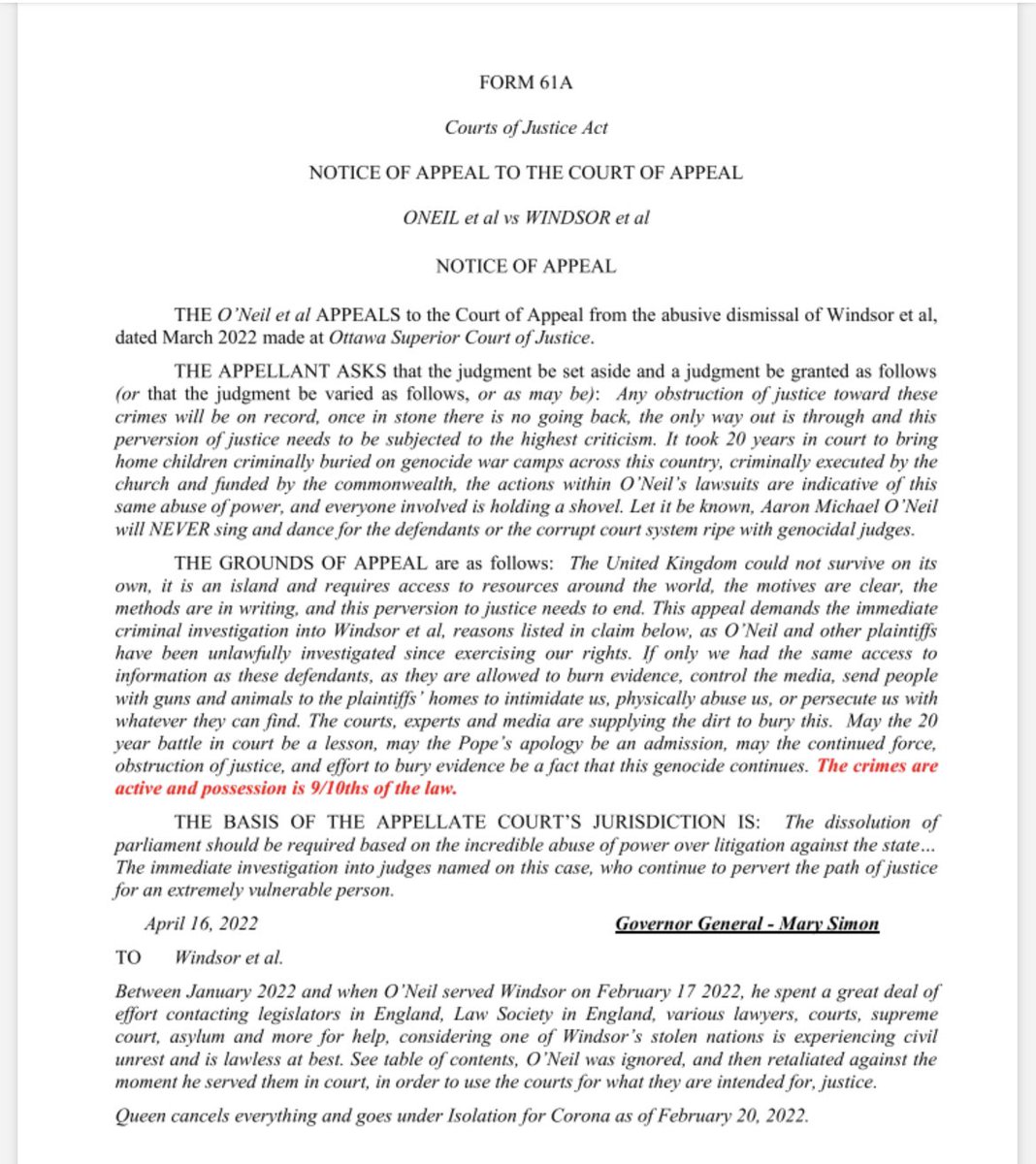 FORM 61A

Courts of Justice Act

NOTICE OF APPEAL TO THE COURT OF APPEAL

ONEIL et al vs WINDSOR et al

NOTICE OF APPEAL

THE O'Neil et al APPEALS to the Court of Appeal from the abusive dismissal of Windsor et al, dated March 2022 made at Ottawa Superior Court of Justice.

THE APPELLANT ASKS that the judgment be set aside and a judgment be granted as follows (or that the judgment be varied as follows, or as may be): Any obstruction of justice toward these crimes will be on record, once in stone there is no going back, the only way out is through and this perversion of justice needs to be subjected to the highest criticism. It took 20 years in court to bring home children criminally buried on genocide war camps across this country, criminally executed by the church and funded by the commonwealth, the actions within O'Neil's lawsuits are indicative of this same abuse of power, and everyone involved is holding a shovel. Let it be known, Aaron Michael O'Neil will NEVER sing and dance for the defendants or the corrupt court system ripe with genocidal judges.

THE GROUNDS OF APPEAL are as follows: The United Kingdom could not survive on its own, it is an island and requires access to resources around the world, the motives are clear, the methods are in writing, and this perversion to justice needs to end. This appeal demands the immediate criminal investigation into Windsor et al, reasons listed in claim below, as O'Neil and other plaintiffs have been unlawfully investigated since exercising our rights. If only we had the same access to information as these defendants, as they are allowed to burn evidence, control the media, send people with guns and animals to the plaintiffs' homes to intimidate us, physically abuse us, or persecute us with whatever they can find. The courts, experts and media are supplying the dirt to bury this. May the 20 year battle in court be a lesson, may the Pope's apology be an admission, may the continued force, obstruction of justice, and effort to bury evidence be a fact that this genocide continues. The crimes are active and possession is 9/10ths of the law.

THE BASIS OF THE APPELLATE COURT'S JURISDICTION IS: The dissolution of parliament should be required based on the incredible abuse of power over litigation against the state... The immediate investigation into judges named on this case, who continue to pervert the path of justice for an extremely vulnerable person.

April 16, 2022

Governor General - Mary Simon

TO Windsor et al.

Between January 2022 and when O'Neil served Windsor on February 17 2022, he spent a great deal of effort contacting legislators in England, Law Society in England, various lawyers, courts, supreme court, asylum and more for help, considering one of Windsor's stolen nations is experiencing civil unrest and is lawless at best. See table of contents, O'Neil was ignored, and then retaliated against the moment he served them in court, in order to use the courts for what they are intended for, justice.

Queen cancels everything and goes under Isolation for Corona as of February 20, 2022.